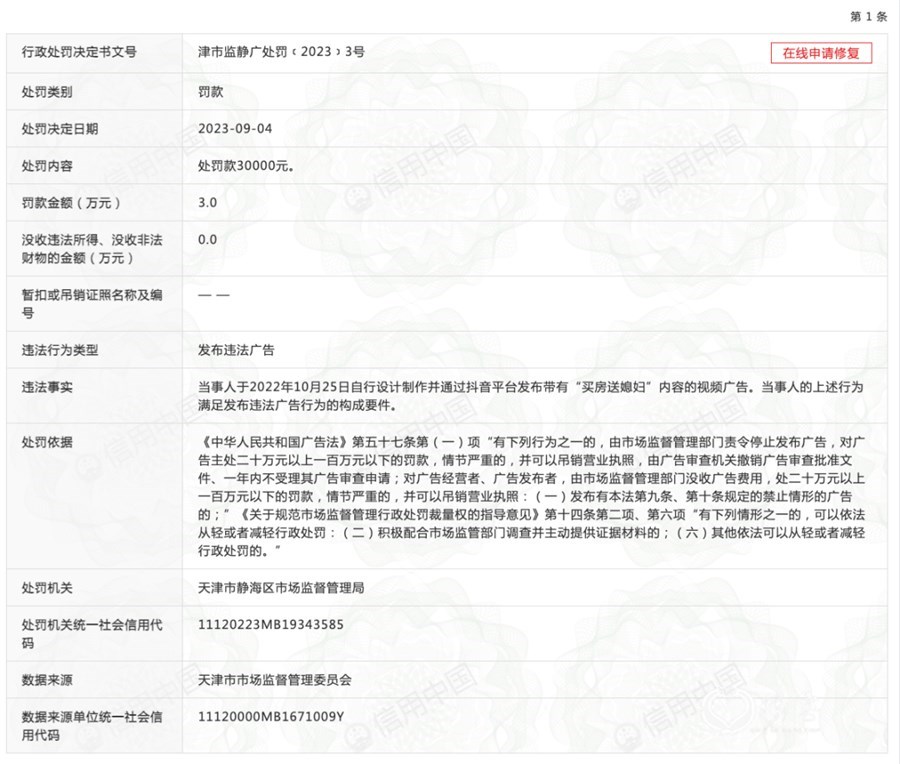 第 1 条

| 行政处罚决定书文号 | 津市监静广处罚〔2023〕3号 在线申请修复 |
|---|---|
| 处罚类别 | 罚款 |
| 处罚决定日期 | 2023-09-04 |
| 处罚内容 | 处罚款30000元。 |
| 罚款金额（万元） | 3.0 |
| 没收违法所得、没收非法财物的金额（万元） | 0.0 |
| 暂扣或吊销证照名称及编号 | — — |
| 违法行为类型 | 发布违法广告 |
| 违法事实 | 当事人于2022年10月25日自行设计制作并通过抖音平台发布带有“买房送媳妇”内容的视频广告。当事人的上述行为满足发布违法广告行为的构成要件。 |
| 处罚依据 | 《中华人民共和国广告法》第五十七条第（一）项“有下列行为之一的，由市场监督管理部门责令停止发布广告，对广告主处二十万元以上一百万元以下的罚款，情节严重的，并可以吊销营业执照，由广告审查机关撤销广告审查批准文件、一年内不受理其广告审查申请；对广告经营者、广告发布者，由市场监督管理部门没收广告费用，处二十万元以上一百万元以下的罚款，情节严重的，并可以吊销营业执照：（一）发布有本法第九条、第十条规定的禁止情形的广告的；”《关于规范市场监督管理行政处罚裁量权的指导意见》第十四条第二项、第六项“有下列情形之一的，可以依法从轻或者减轻行政处罚：（二）积极配合市场监管部门调查并主动提供证据材料的；（六）其他依法可以从轻或者减轻行政处罚的。” |
| 处罚机关 | 天津市静海区市场监督管理局 |
| 处罚机关统一社会信用代码 | 11120223MB19343585 |
| 数据来源 | 天津市市场监督管理委员会 |
| 数据来源单位统一社会信用代码 | 11120000MB1671009Y |

信用中国